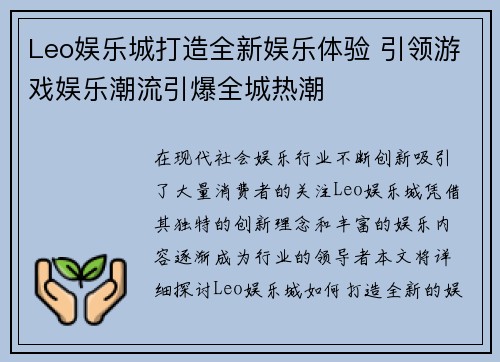 Leo娱乐城打造全新娱乐体验 引领游戏娱乐潮流引爆全城热潮

在现代社会娱乐行业不断创新吸引了大量消费者的关注Leo娱乐城凭借其独特的创新理念和丰富的娱乐内容逐渐成为行业的领导者本文将详细探讨Leo娱乐城如何打造全新的娱